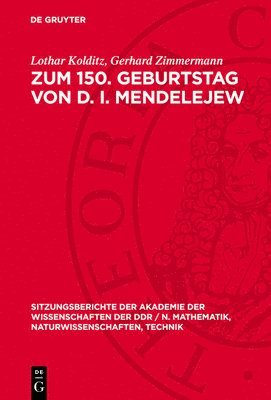 DE GRUYTER

Lothar Kolditz, Gerhard Zimmermann

ZUM 150. GEBURTSTAG VON D. I. MENDELEJEW

SITZUNGSBERICHTE DER AKADEMIE DER WISSENSCHAFTEN DER DDR / N. MATHEMATIK, NATURWISSENSCHAFTEN, TECHNIK

DE G